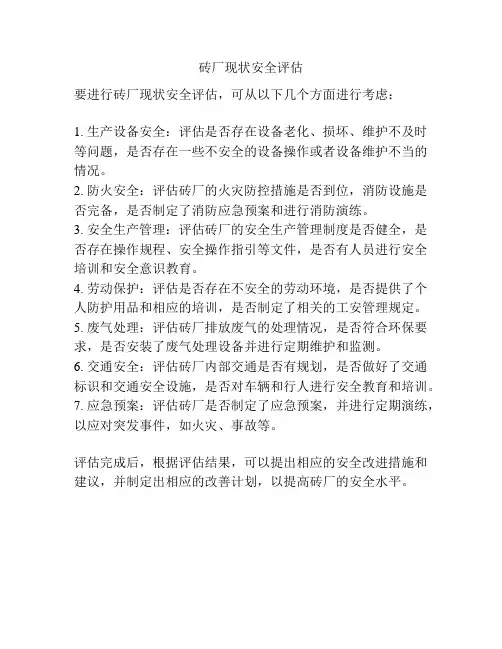 砖厂现状安全评估

要进行砖厂现状安全评估，可从以下几个方面进行考虑：

1. 生产设备安全：评估是否存在设备老化、损坏、维护不及时等问题，是否存在一些不安全的设备操作或者设备维护不当的情况。
2. 防火安全：评估砖厂的火灾防控措施是否到位，消防设施是否完备，是否制定了消防应急预案和进行消防演练。
3. 安全生产管理：评估砖厂的安全生产管理制度是否健全，是否存在操作规程、安全操作指引等文件，是否有人员进行安全培训和安全意识教育。
4. 劳动保护：评估是否存在不安全的劳动环境，是否提供了个人防护用品和相应的培训，是否制定了相关的工安管理规定。
5. 废气处理：评估砖厂排放废气的处理情况，是否符合环保要求，是否安装了废气处理设备并进行定期维护和监测。
6. 交通安全：评估砖厂内部交通是否有规划，是否做好了交通标识和交通安全设施，是否对车辆和行人进行安全教育和培训。
7. 应急预案：评估砖厂是否制定了应急预案，并进行定期演练，以应对突发事件，如火灾、事故等。

评估完成后，根据评估结果，可以提出相应的安全改进措施和建议，并制定出相应的改善计划，以提高砖厂的安全水平。